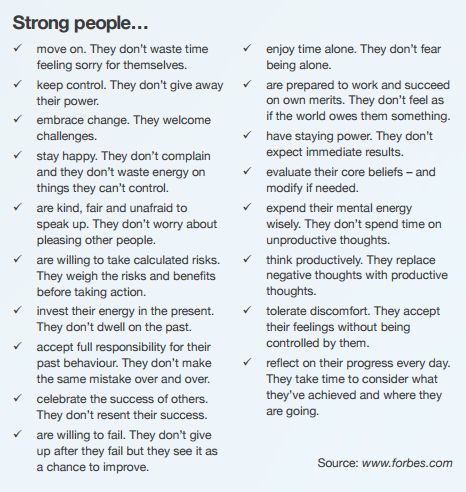 Strong people…

✓ move on. They don't waste time feeling sorry for themselves.

✓ keep control. They don't give away their power.

✓ embrace change. They welcome challenges.

✓ stay happy. They don't complain and they don't waste energy on things they can't control.

✓ are kind, fair and unafraid to speak up. They don't worry about pleasing other people.

✓ are willing to take calculated risks. They weigh the risks and benefits before taking action.

✓ invest their energy in the present. They don't dwell on the past.

✓ accept full responsibility for their past behaviour. They don't make the same mistake over and over.

✓ celebrate the success of others. They don't resent their success.

✓ are willing to fail. They don't give up after they fail but they see it as a chance to improve.

✓ enjoy time alone. They don't fear being alone.

✓ are prepared to work and succeed on own merits. They don't feel as if the world owes them something.

✓ have staying power. They don't expect immediate results.

✓ evaluate their core beliefs – and modify if needed.

✓ expend their mental energy wisely. They don't spend time on unproductive thoughts.

✓ think productively. They replace negative thoughts with productive thoughts.

✓ tolerate discomfort. They accept their feelings without being controlled by them.

✓ reflect on their progress every day. They take time to consider what they've achieved and where they are going.

Source: www.forbes.com